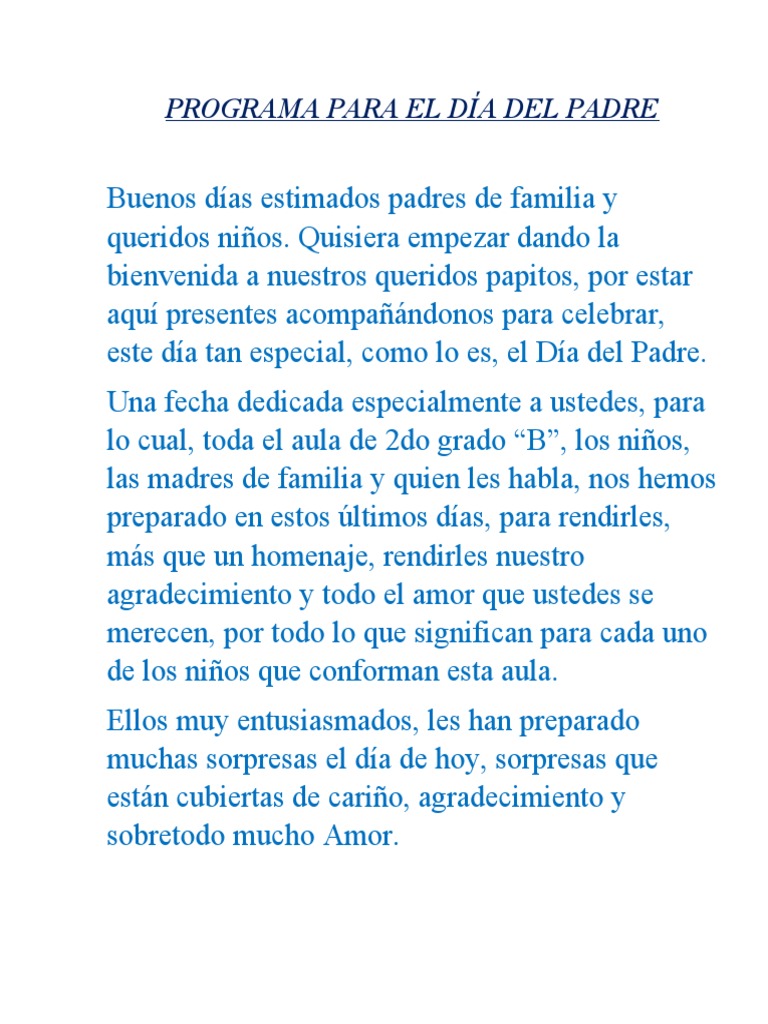 PROGRAMA PARA EL DÍA DEL PADRE

Buenos días estimados padres de familia y queridos niños. Quisiera empezar dando la bienvenida a nuestros queridos papitos, por estar aquí presentes acompañándonos para celebrar, este día tan especial, como lo es, el Día del Padre.

Una fecha dedicada especialmente a ustedes, para lo cual, toda el aula de 2do grado “B”, los niños, las madres de familia y quien les habla, nos hemos preparado en estos últimos días, para rendirles, más que un homenaje, rendirles nuestro agradecimiento y todo el amor que ustedes se merecen, por todo lo que significan para cada uno de los niños que conforman esta aula.

Ellos muy entusiasmados, les han preparado muchas sorpresas el día de hoy, sorpresas que están cubiertas de cariño, agradecimiento y sobretodo mucho Amor.